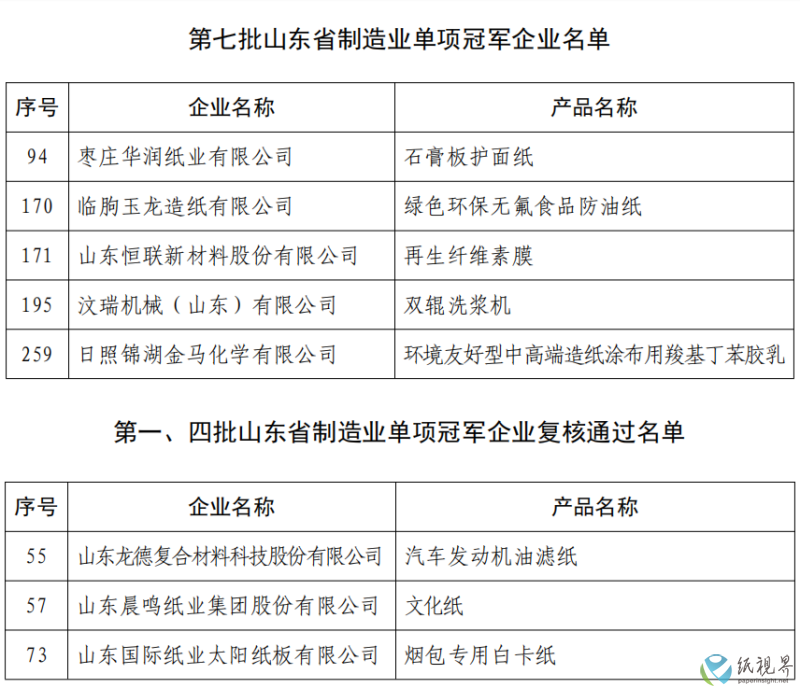 第七批山东省制造业单项冠军企业名单

| 序号 | 企业名称 | 产品名称 |
|---|---|---|
| 94 | 枣庄华润纸业有限公司 | 石膏板护面纸 |
| 170 | 临朐玉龙造纸有限公司 | 绿色环保无氟食品防油纸 |
| 171 | 山东恒联新材料股份有限公司 | 再生纤维素膜 |
| 195 | 汶瑞机械（山东）有限公司 | 双辊洗浆机 |
| 259 | 日照锦湖金马化学有限公司 | 环境友好型中高端造纸涂布用羧基丁苯胶乳 |

第一、四批山东省制造业单项冠军企业复核通过名单

| 序号 | 企业名称 | 产品名称 |
|---|---|---|
| 55 | 山东龙德复合材料科技股份有限公司 | 汽车发动机油滤纸 |
| 57 | 山东晨鸣纸业集团股份有限公司 | 文化纸 |
| 73 | 山东国际纸业太阳纸板有限公司 | 烟包专用白卡纸 |

纸视界
paperinsight.net